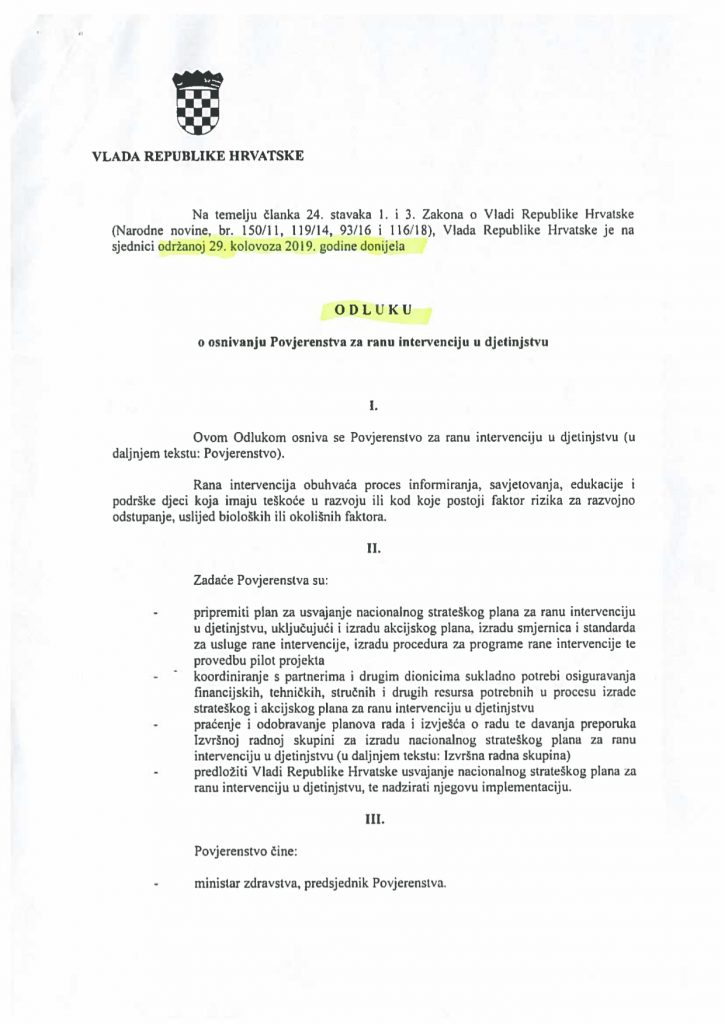 VLADA REPUBLIKE HRVATSKE

Na temelju članka 24. stavaka 1. i 3. Zakona o Vladi Republike Hrvatske (Narodne novine, br. 150/11, 119/14, 93/16 i 116/18), Vlada Republike Hrvatske je na sjednici održanoj 29. kolovoza 2019. godine donijela

ODLUKU

o osnivanju Povjerenstva za ranu intervenciju u djetinjstvu

I.

Ovom Odlukom osniva se Povjerenstvo za ranu intervenciju u djetinjstvu (u daljnjem tekstu: Povjerenstvo).

Rana intervencija obuhvaća proces informiranja, savjetovanja, edukacije i podrške djeci koja imaju teškoće u razvoju ili kod koje postoji faktor rizika za razvojno odstupanje, uslijed bioloških ili okolišnih faktora.

II.

Zadaće Povjerenstva su:

- pripremiti plan za usvajanje nacionalnog strateškog plana za ranu intervenciju u djetinjstvu, uključujući i izradu akcijskog plana, izradu smjernica i standarda za usluge rane intervencije, izradu procedura za programe rane intervencije te provedbu pilot projekta
- koordiniranje s partnerima i drugim dionicima sukladno potrebi osiguravanja financijskih, tehničkih, stručnih i drugih resursa potrebnih u procesu izrade strateškog i akcijskog plana za ranu intervenciju u djetinjstvu
- praćenje i odobravanje planova rada i izvješća o radu te davanja preporuka Izvršnoj radnoj skupini za izradu nacionalnog strateškog plana za ranu intervenciju u djetinjstvu (u daljnjem tekstu: Izvršna radna skupina)
- predložiti Vladi Republike Hrvatske usvajanje nacionalnog strateškog plana za ranu intervenciju u djetinjstvu, te nadzirati njegovu implementaciju.

III.

Povjerenstvo čine:

- ministar zdravstva, predsjednik Povjerenstva.